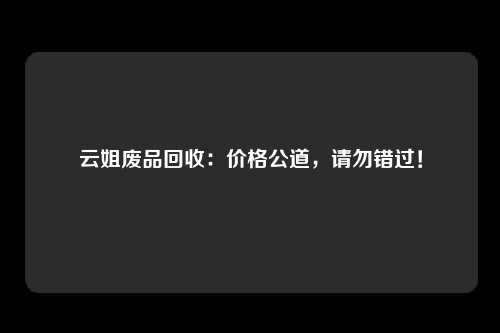 云姐废品回收：价格公道，请勿错过！